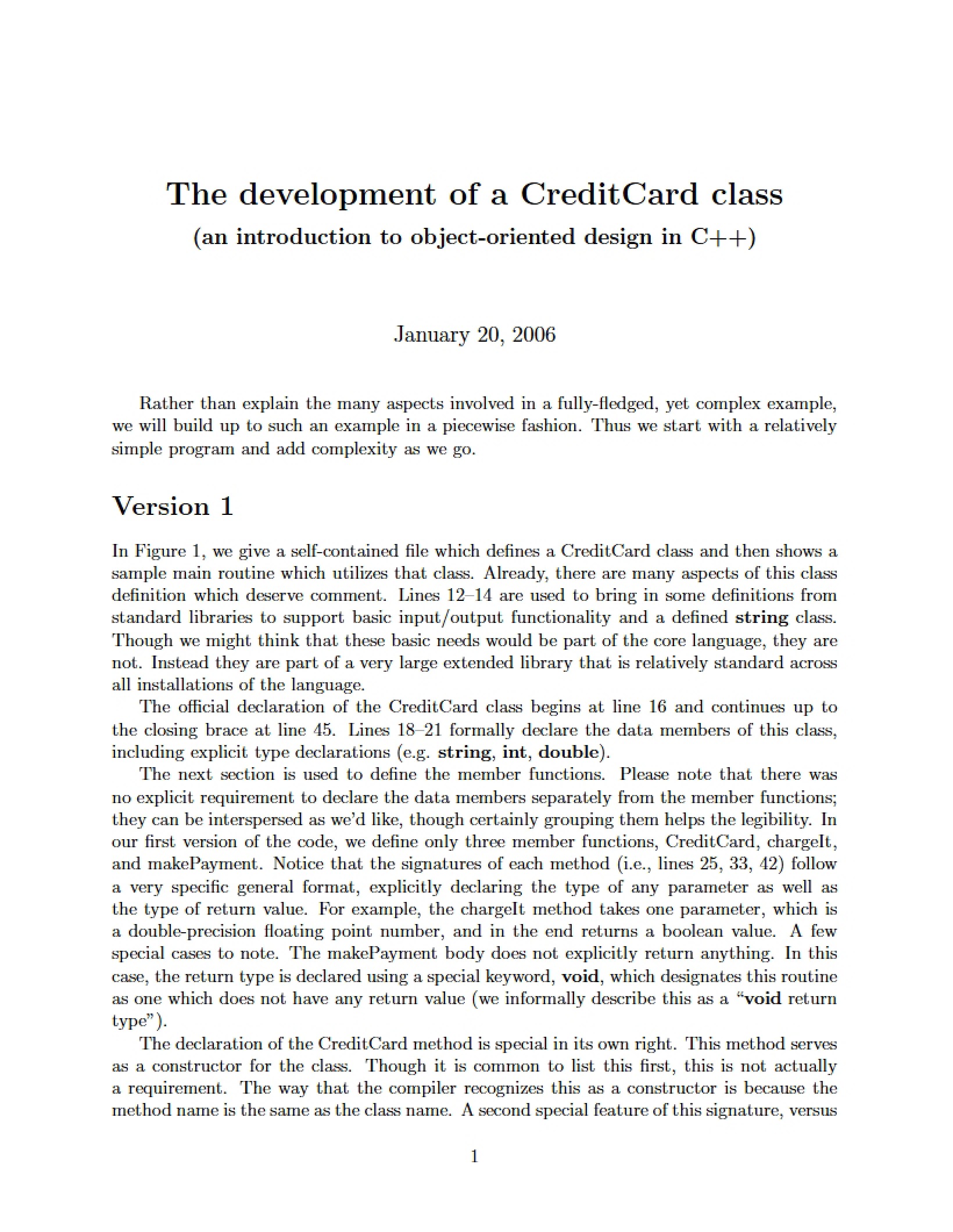 The development of a CreditCard class
(an introduction to object-oriented design in C++)

January 20, 2006

Rather than explain the many aspects involved in a fully-fledged, yet complex example, we will build up to such an example in a piecewise fashion. Thus we start with a relatively simple program and add complexity as we go.

Version 1

In Figure 1, we give a self-contained file which defines a CreditCard class and then shows a sample main routine which utilizes that class. Already, there are many aspects of this class definition which deserve comment. Lines 12–14 are used to bring in some definitions from standard libraries to support basic input/output functionality and a defined string class. Though we might think that these basic needs would be part of the core language, they are not. Instead they are part of a very large extended library that is relatively standard across all installations of the language.

The official declaration of the CreditCard class begins at line 16 and continues up to the closing brace at line 45. Lines 18–21 formally declare the data members of this class, including explicit type declarations (e.g. string, int, double).

The next section is used to define the member functions. Please note that there was no explicit requirement to declare the data members separately from the member functions; they can be interspersed as we'd like, though certainly grouping them helps the legibility. In our first version of the code, we define only three member functions, CreditCard, chargeIt, and makePayment. Notice that the signatures of each method (i.e., lines 25, 33, 42) follow a very specific general format, explicitly declaring the type of any parameter as well as the type of return value. For example, the chargeIt method takes one parameter, which is a double-precision floating point number, and in the end returns a boolean value. A few special cases to note. The makePayment body does not explicitly return anything. In this case, the return type is declared using a special keyword, void, which designates this routine as one which does not have any return value (we informally describe this as a "void return type").

The declaration of the CreditCard method is special in its own right. This method serves as a constructor for the class. Though it is common to list this first, this is not actually a requirement. The way that the compiler recognizes this as a constructor is because the method name is the same as the class name. A second special feature of this signature, versus

1